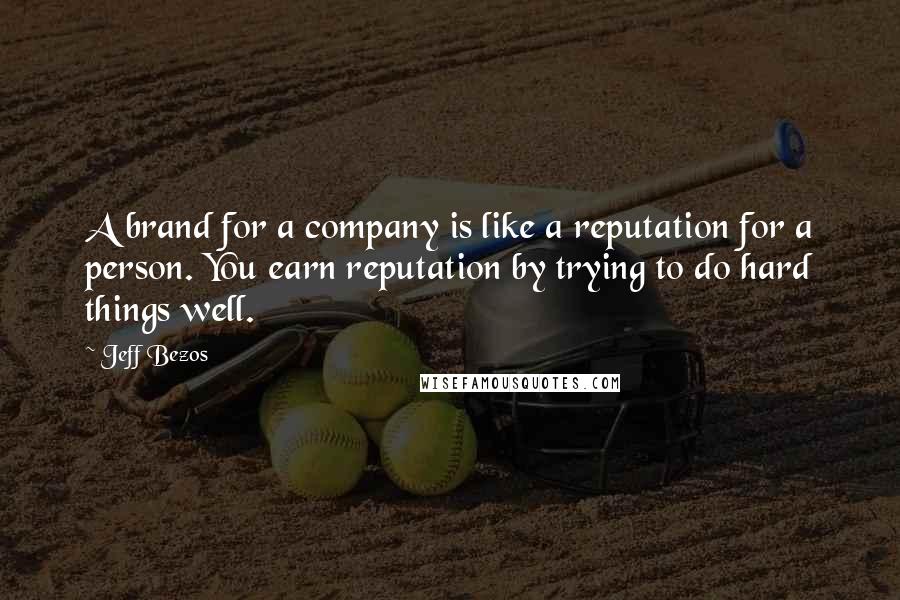 A brand for a company is like a reputation for a person. You earn reputation by trying to do hard things well.

~ Jeff Bezos

WISEFAMOUSQUOTES.COM